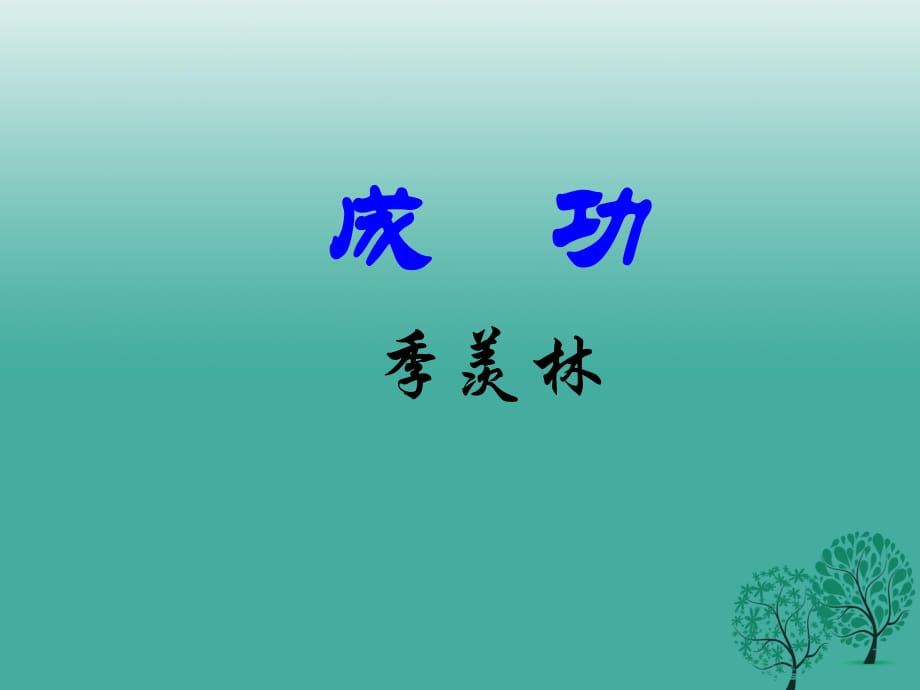 成　功

季羡林